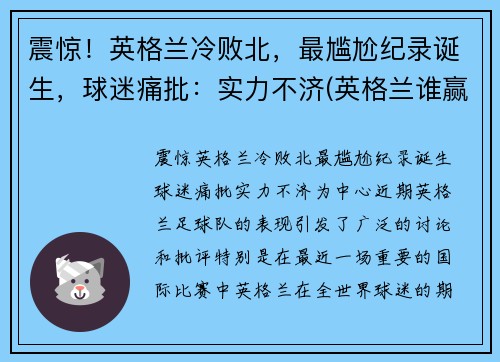 震惊！英格兰冷败北，最尴尬纪录诞生，球迷痛批：实力不济(英格兰谁赢

震惊英格兰冷败北最尴尬纪录诞生球迷痛批实力不济为中心近期英格兰足球队的表现引发了广泛的讨论和批评特别是在最近一场重要的国际比赛中英格兰在全世界球迷的期